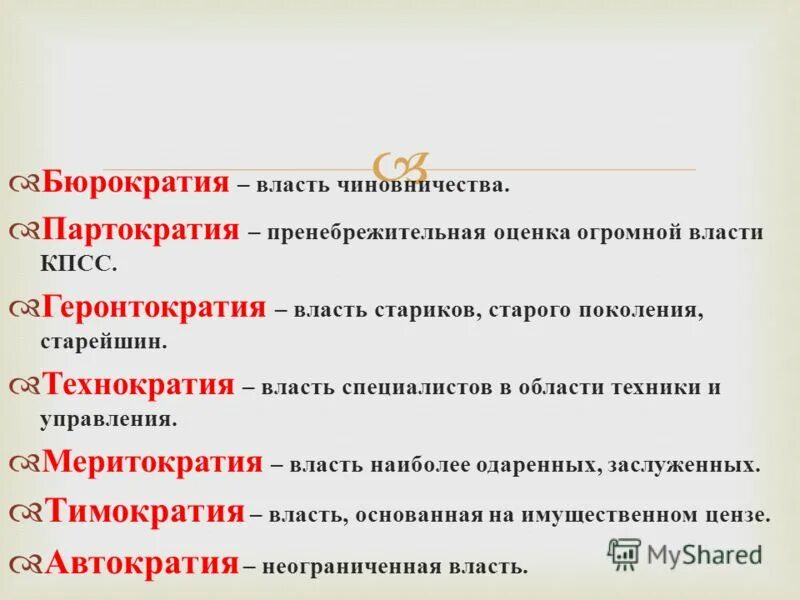 Бюрократия – власть чиновничества.

Партократия – пренебрежительная оценка огромной власти КПСС.

Геронтократия – власть стариков, старого поколения, старейшин.

Технократия – власть специалистов в области техники и управления.

Меритократия – власть наиболее одаренных, заслуженных.

Тимократия – власть, основанная на имущественном цензе.

Автократия – неограниченная власть.

MyShared